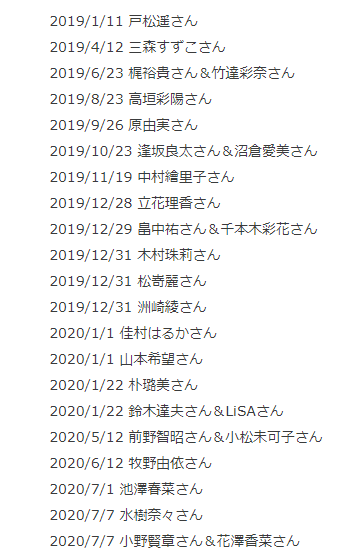 2019/1/11 戸松遥さん

2019/4/12 三森すずこさん

2019/6/23 梶裕貴さん＆竹達彩奈さん

2019/8/23 高垣彩陽さん

2019/9/26 原由実さん

2019/10/23 逢坂良太さん＆沼倉愛美さん

2019/11/19 中村繪里子さん

2019/12/28 立花理香さん

2019/12/29 畠中祐さん＆千本木彩花さん

2019/12/31 木村珠莉さん

2019/12/31 松嵜麗さん

2019/12/31 洲崎綾さん

2020/1/1 佳村はるかさん

2020/1/1 山本希望さん

2020/1/22 朴璐美さん

2020/1/22 鈴木達夫さん＆LiSAさん

2020/5/12 前野智昭さん＆小松未可子さん

2020/6/12 牧野由依さん

2020/7/1 池澤春菜さん

2020/7/7 水樹奈々さん

2020/7/7 小野賢章さん＆花澤香菜さん